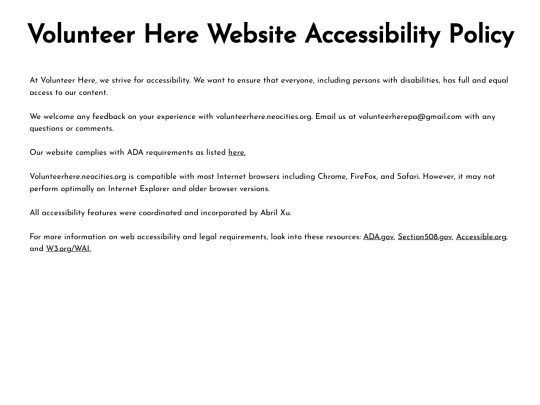 Volunteer Here Website Accessibility Policy

At Volunteer Here, we strive for accessibility. We want to ensure that everyone, including persons with disabilities, has full and equal access to our content.

We welcome any feedback on your experience with volunteerhere.neocities.org. Email us at volunteerherepa@gmail.com with any questions or comments.

Our website complies with ADA requirements as listed here.

Volunteerhere.neocities.org is compatible with most Internet browsers including Chrome, FireFox, and Safari. However, it may not perform optimally on Internet Explorer and older browser versions.

All accessibility features were coordinated and incorporated by Abril Xu.

For more information on web accessibility and legal requirements, look into these resources: ADA.gov, Section508.gov, Accessible.org, and W3.org/WAI.